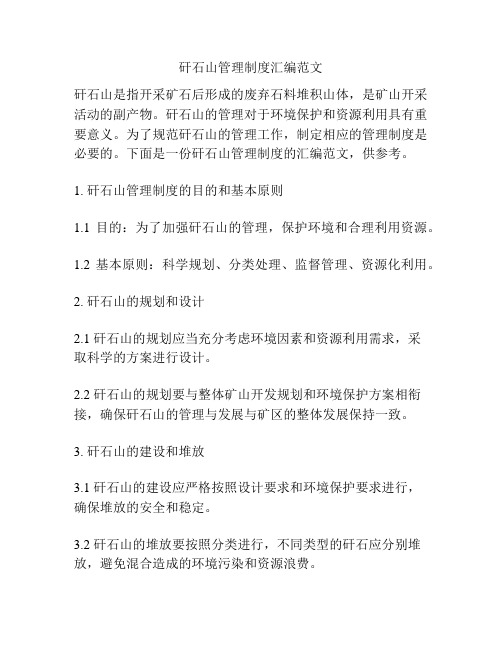 矸石山管理制度汇编范文

矸石山是指开采矿石后形成的废弃石料堆积山体，是矿山开采活动的副产物。矸石山的管理对于环境保护和资源利用具有重要意义。为了规范矸石山的管理工作，制定相应的管理制度是必要的。下面是一份矸石山管理制度的汇编范文，供参考。

1. 矸石山管理制度的目的和基本原则

1.1 目的：为了加强矸石山的管理，保护环境和合理利用资源。

1.2 基本原则：科学规划、分类处理、监督管理、资源化利用。

2. 矸石山的规划和设计

2.1 矸石山的规划应当充分考虑环境因素和资源利用需求，采取科学的方案进行设计。

2.2 矸石山的规划要与整体矿山开发规划和环境保护方案相衔接，确保矸石山的管理与发展与矿区的整体发展保持一致。

3. 矸石山的建设和堆放

3.1 矸石山的建设应严格按照设计要求和环境保护要求进行，确保堆放的安全和稳定。

3.2 矸石山的堆放要按照分类进行，不同类型的矸石应分别堆放，避免混合造成的环境污染和资源浪费。